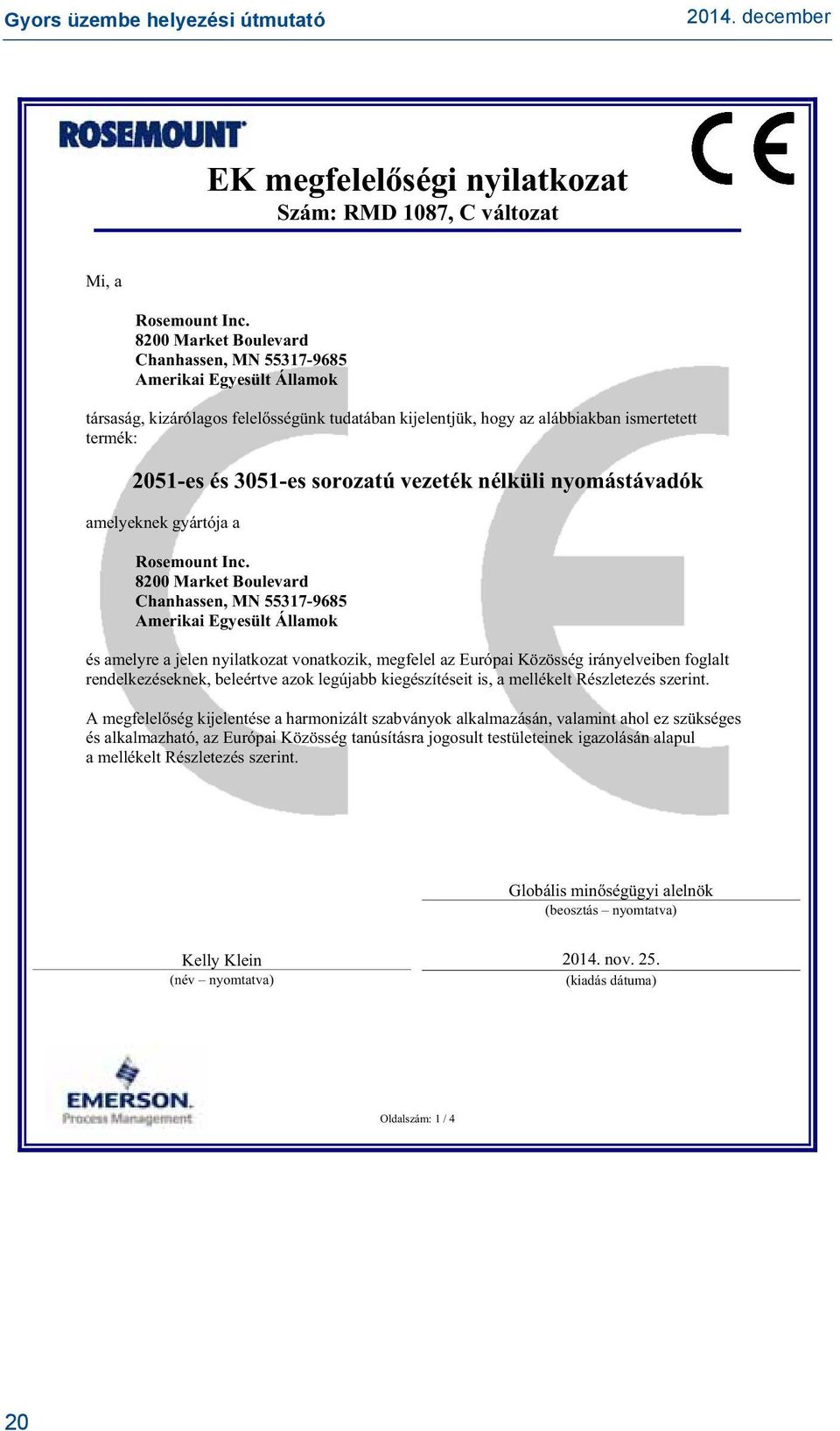 Gyors üzembe helyezési útmutató

2014. december

ROSEMOUNT

CE

EK megfelelőségi nyilatkozat
Szám: RMD 1087, C változat

Mi, a

Rosemount Inc.
8200 Market Boulevard
Chanhassen, MN 55317-9685
Amerikai Egyesült Államok

társaság, kizárólagos felelősségünk tudatában kijelentjük, hogy az alábbiakban ismertetett termék:

2051-es és 3051-es sorozatú vezeték nélküli nyomástávadók

amelyeknek gyártója a

Rosemount Inc.
8200 Market Boulevard
Chanhassen, MN 55317-9685
Amerikai Egyesült Államok

és amelyre a jelen nyilatkozat vonatkozik, megfelel az Európai Közösség irányelveiben foglalt rendelkezéseknek, beleértve azok legújabb kiegészítéseit is, a mellékelt Részletezés szerint.

A megfelelőség kijelentése a harmonizált szabványok alkalmazásán, valamint ahol ez szükséges és alkalmazható, az Európai Közösség tanúsításra jogosult testületeinek igazolásán alapul a mellékelt Részletezés szerint.

Globális minőségügyi alelnök
(beosztás – nyomtatva)

Kelly Klein
(név – nyomtatva)

2014. nov. 25.
(kiadás dátuma)

EMERSON.
Process Management

Oldalszám: 1 / 4

20